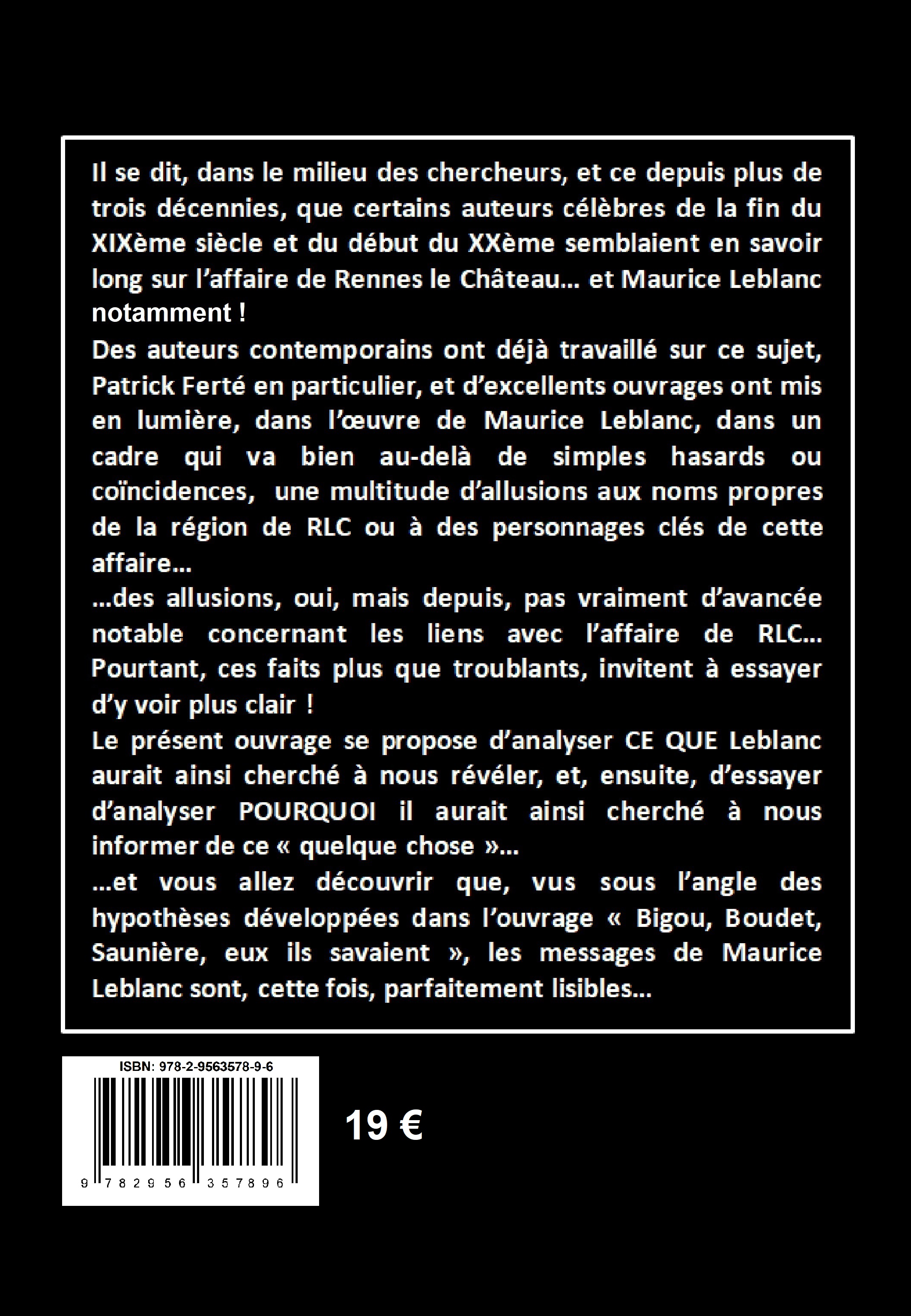 Il se dit, dans le milieu des chercheurs, et ce depuis plus de trois décennies, que certains auteurs célèbres de la fin du XIXème siècle et du début du XXème semblaient en savoir long sur l'affaire de Rennes le Château... et Maurice Leblanc notamment !

Des auteurs contemporains ont déjà travaillé sur ce sujet, Patrick Ferté en particulier, et d'excellents ouvrages ont mis en lumière, dans l'œuvre de Maurice Leblanc, dans un cadre qui va bien au-delà de simples hasards ou coïncidences, une multitude d'allusions aux noms propres de la région de RLC ou à des personnages clés de cette affaire...

...des allusions, oui, mais depuis, pas vraiment d'avancée notable concernant les liens avec l'affaire de RLC... Pourtant, ces faits plus que troublants, invitent à essayer d'y voir plus clair !

Le présent ouvrage se propose d'analyser CE QUE Leblanc aurait ainsi cherché à nous révéler, et, ensuite, d'essayer d'analyser POURQUOI il aurait ainsi cherché à nous informer de ce « quelque chose »...

...et vous allez découvrir que, vus sous l'angle des hypothèses développées dans l'ouvrage « Bigou, Boudet, Saunière, eux ils savaient », les messages de Maurice Leblanc sont, cette fois, parfaitement lisibles...

ISBN: 978-2-9563578-9-6

9 782956 357896

19 €